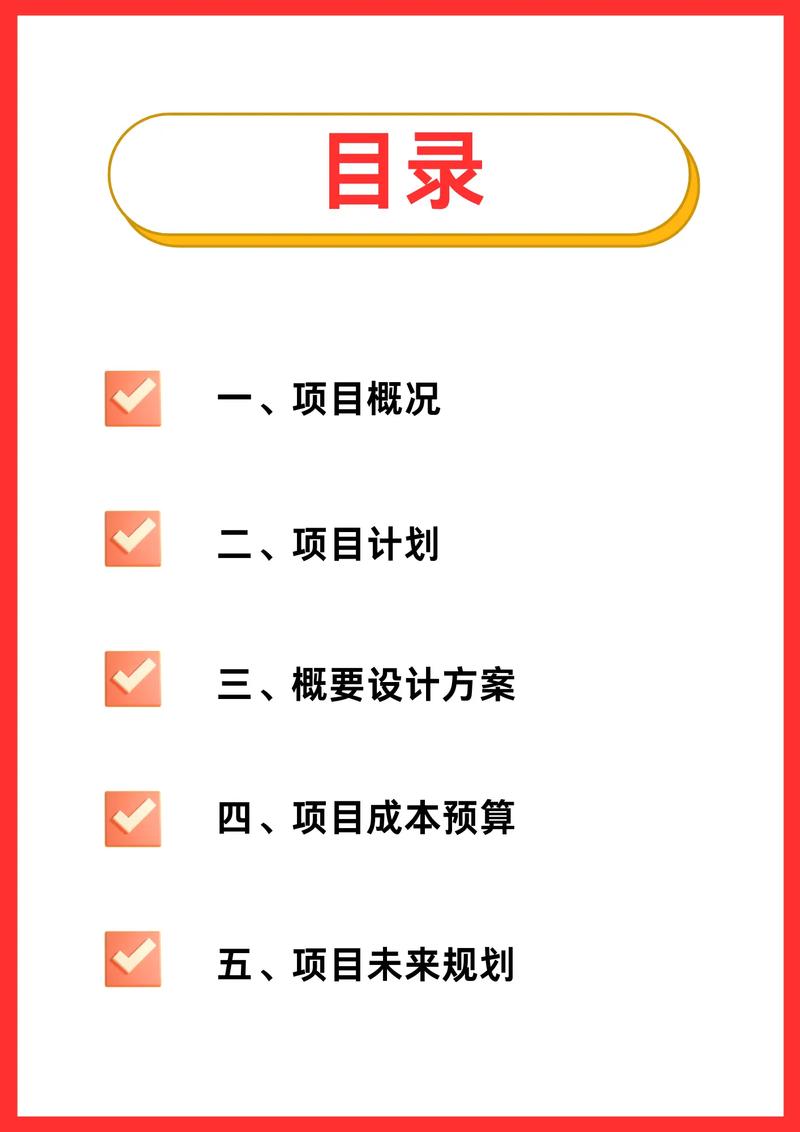 目录

一、项目概况

二、项目计划

三、概要设计方案

四、项目成本预算

五、项目未来规划